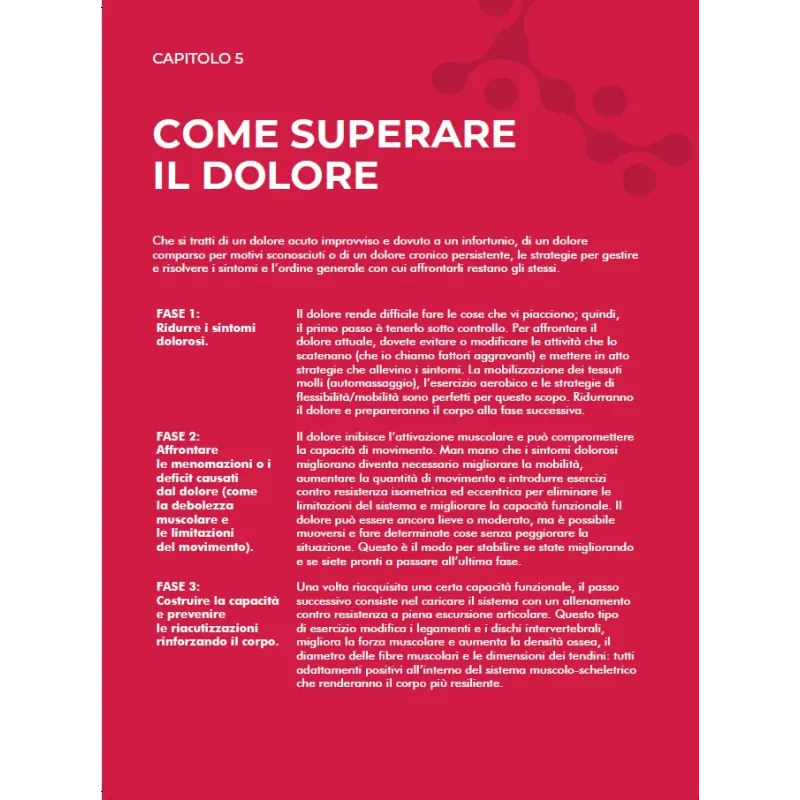 CAPITOLO 5

COME SUPERARE IL DOLORE

Che si tratti di un dolore acuto improvviso e dovuto a un infortunio, di un dolore comparso per motivi sconosciuti o di un dolore cronico persistente, le strategie per gestire e risolvere i sintomi e l'ordine generale con cui affrontarli restano gli stessi.

FASE 1:
Ridurre i sintomi dolorosi.

Il dolore rende difficile fare le cose che vi piacciono; quindi, il primo passo è tenerlo sotto controllo. Per affrontare il dolore attuale, dovete evitare o modificare le attività che lo scatenano (che io chiamo fattori aggravanti) e mettere in atto strategie che allevino i sintomi. La mobilizzazione dei tessuti molli (automassaggio), l'esercizio aerobico e le strategie di flessibilità/mobilità sono perfetti per questo scopo. Ridurranno il dolore e prepareranno il corpo alla fase successiva.

FASE 2:
Affrontare le menomazioni o i deficit causati dal dolore (come la debolezza muscolare e le limitazioni del movimento).

Il dolore inibisce l'attivazione muscolare e può compromettere la capacità di movimento. Man mano che i sintomi dolorosi migliorano diventa necessario migliorare la mobilità, aumentare la quantità di movimento e introdurre esercizi contro resistenza isometrica ed eccentrica per eliminare le limitazioni del sistema e migliorare la capacità funzionale. Il dolore può essere ancora lieve o moderato, ma è possibile muoversi e fare determinate cose senza peggiorare la situazione. Questo è il modo per stabilire se state migliorando e se siete pronti a passare all'ultima fase.

FASE 3:
Costruire la capacità e prevenire le riacutizzazioni rinforzando il corpo.

Una volta riacquisita una certa capacità funzionale, il passo successivo consiste nel caricare il sistema con un allenamento contro resistenza a piena escursione articolare. Questo tipo di esercizio modifica i legamenti e i dischi intervertebrali, migliora la forza muscolare e aumenta la densità ossea, il diametro delle fibre muscolari e le dimensioni dei tendini: tutti adattamenti positivi all'interno del sistema muscolo-scheletrico che renderanno il corpo più resiliente.